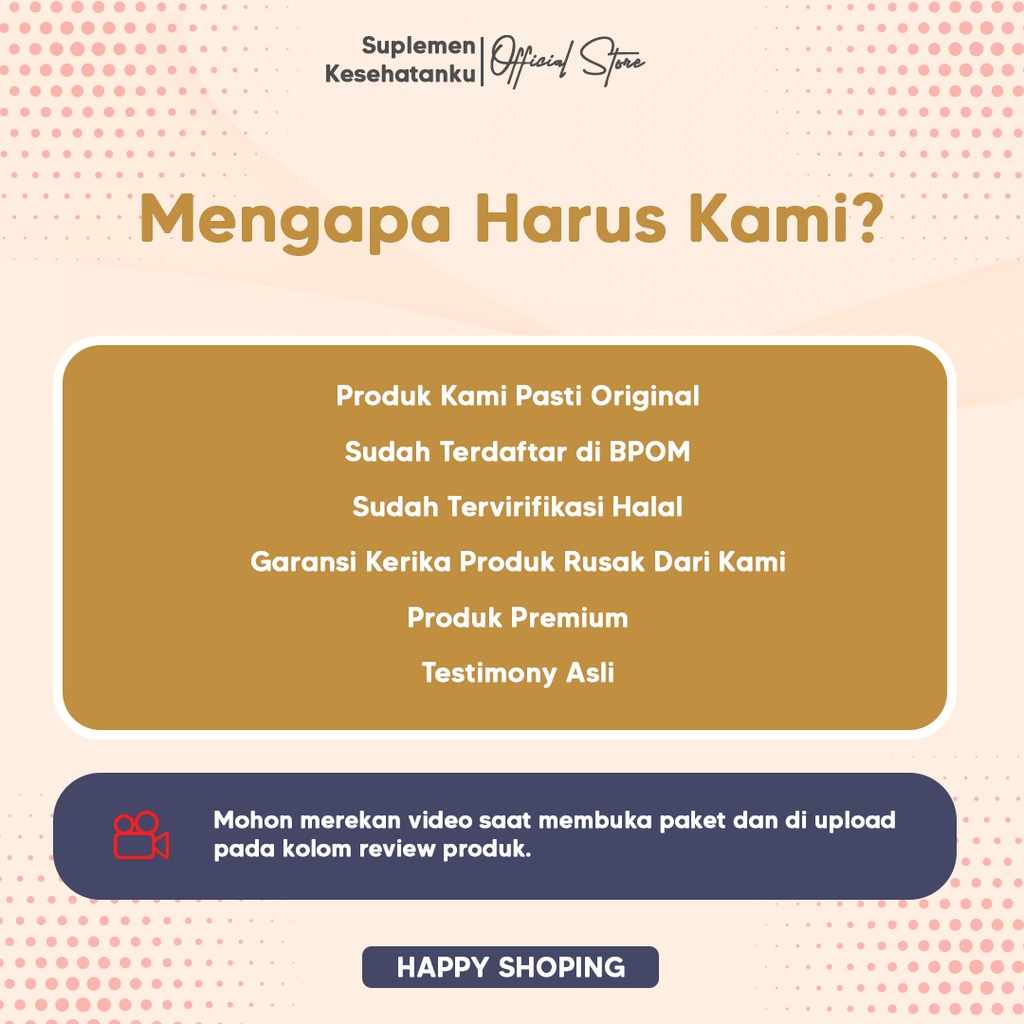 Suplemen Kesehatanku | Official Store

Mengapa Harus Kami?

Produk Kami Pasti Original

Sudah Terdaftar di BPOM

Sudah Tervirifikasi Halal

Garansi Kerika Produk Rusak Dari Kami

Produk Premium

Testimony Asli

Mohon merekan video saat membuka paket dan di upload pada kolom review produk.

HAPPY SHOPING